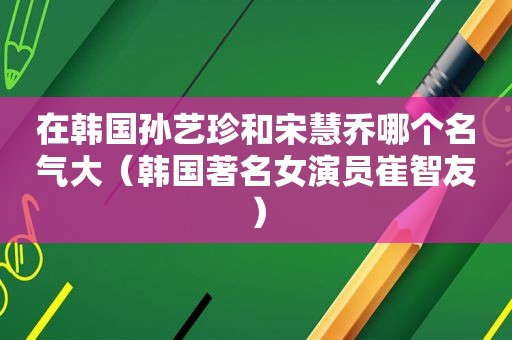 在韩国孙艺珍和宋慧乔哪个名气大（韩国著名女演员崔智友）